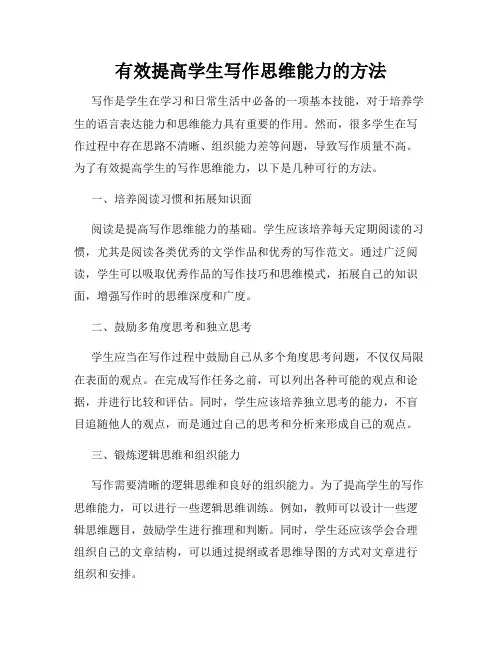 有效提高学生写作思维能力的方法

写作是学生在学习和日常生活中必备的一项基本技能，对于培养学生的语言表达能力和思维能力具有重要的作用。然而，很多学生在写作过程中存在思路不清晰、组织能力差等问题，导致写作质量不高。为了有效提高学生的写作思维能力，以下是几种可行的方法。

一、培养阅读习惯和拓展知识面

阅读是提高写作思维能力的基础。学生应该培养每天定期阅读的习惯，尤其是阅读各类优秀的文学作品和优秀的写作范文。通过广泛阅读，学生可以吸取优秀作品的写作技巧和思维模式，拓展自己的知识面，增强写作时的思维深度和广度。

二、鼓励多角度思考和独立思考

学生应当在写作过程中鼓励自己从多个角度思考问题，不仅仅局限在表面的观点。在完成写作任务之前，可以列出各种可能的观点和论据，并进行比较和评估。同时，学生应该培养独立思考的能力，不盲目追随他人的观点，而是通过自己的思考和分析来形成自己的观点。

三、锻炼逻辑思维和组织能力

写作需要清晰的逻辑思维和良好的组织能力。为了提高学生的写作思维能力，可以进行一些逻辑思维训练。例如，教师可以设计一些逻辑思维题目，鼓励学生进行推理和判断。同时，学生还应该学会合理组织自己的文章结构，可以通过提纲或者思维导图的方式对文章进行组织和安排。